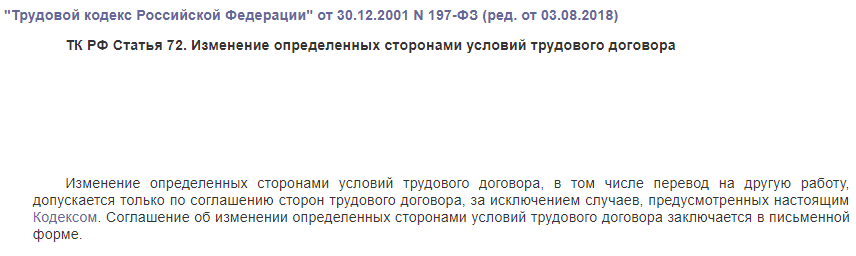 "Трудовой кодекс Российской Федерации" от 30.12.2001 N 197-ФЗ (ред. от 03.08.2018)

ТК РФ Статья 72. Изменение определенных сторонами условий трудового договора

Изменение определенных сторонами условий трудового договора, в том числе перевод на другую работу, допускается только по соглашению сторон трудового договора, за исключением случаев, предусмотренных настоящим Кодексом. Соглашение об изменении определенных сторонами условий трудового договора заключается в письменной форме.